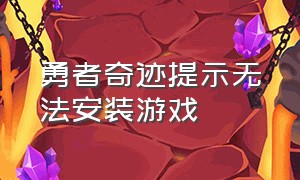 勇者奇迹提示无法安装游戏